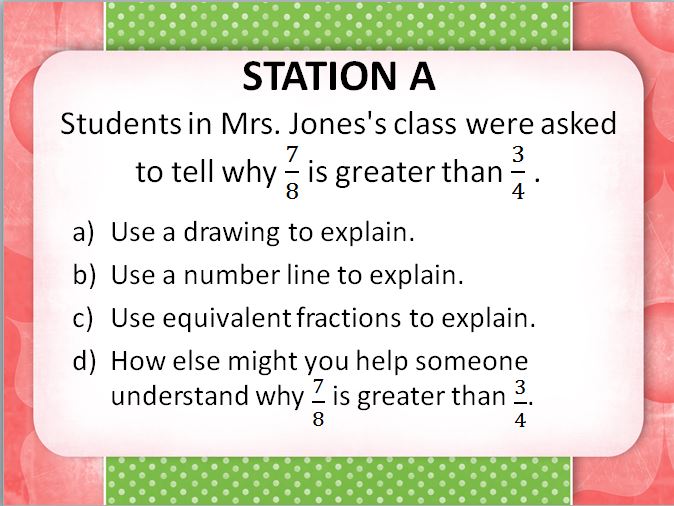 STATION A

Students in Mrs. Jones's class were asked to tell why $\frac{7}{8}$ is greater than $\frac{3}{4}$ .

a) Use a drawing to explain.

b) Use a number line to explain.

c) Use equivalent fractions to explain.

d) How else might you help someone understand why $\frac{7}{8}$ is greater than $\frac{3}{4}$.